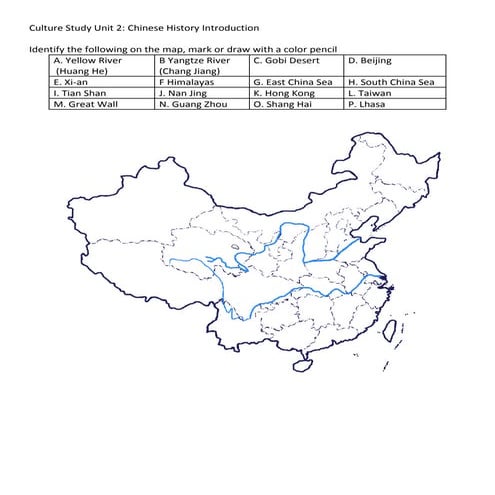 Culture Study Unit 2: Chinese History Introduction

Identify the following on the map, mark or draw with a color pencil

| A. Yellow River (Huang He) | B Yangtze River (Chang Jiang) | C. Gobi Desert | D. Beijing |
|---|---|---|---|
| E. Xi-an | F Himalayas | G. East China Sea | H. South China Sea |
| I. Tian Shan | J. Nan Jing | K. Hong Kong | L. Taiwan |
| M. Great Wall | N. Guang Zhou | O. Shang Hai | P. Lhasa |